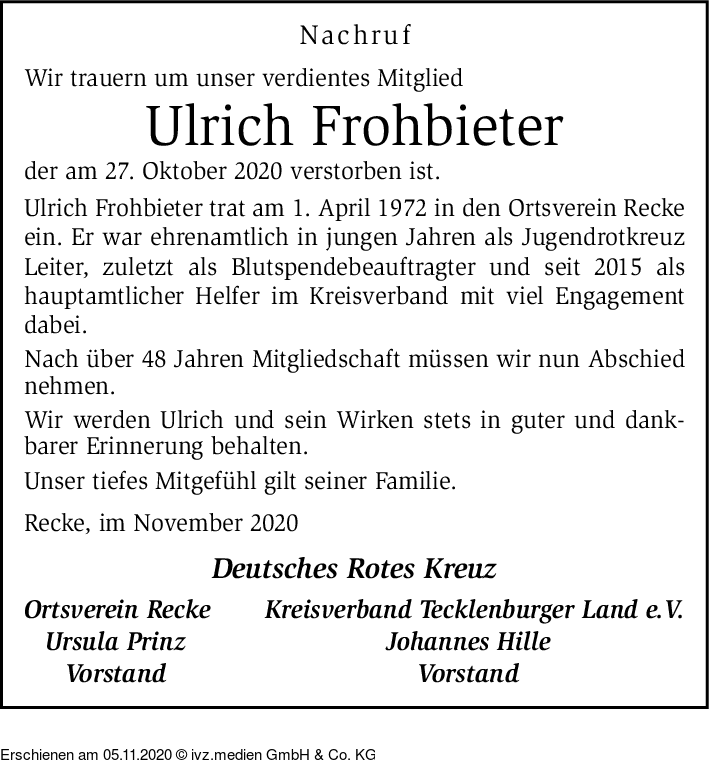 Nachruf

Wir trauern um unser verdientes Mitglied

Ulrich Frohbieter

der am 27. Oktober 2020 verstorben ist.

Ulrich Frohbieter trat am 1. April 1972 in den Ortsverein Recke ein. Er war ehrenamtlich in jungen Jahren als Jugendrotkreuz Leiter, zuletzt als Blutspendebeauftragter und seit 2015 als hauptamtlicher Helfer im Kreisverband mit viel Engagement dabei.

Nach über 48 Jahren Mitgliedschaft müssen wir nun Abschied nehmen.

Wir werden Ulrich und sein Wirken stets in guter und dankbarer Erinnerung behalten.

Unser tiefes Mitgefühl gilt seiner Familie.

Recke, im November 2020

Deutsches Rotes Kreuz

Ortsverein Recke
Ursula Prinz
Vorstand

Kreisverband Tecklenburger Land e.V.
Johannes Hille
Vorstand

Erschienen am 05.11.2020 © ivz.medien GmbH & Co. KG